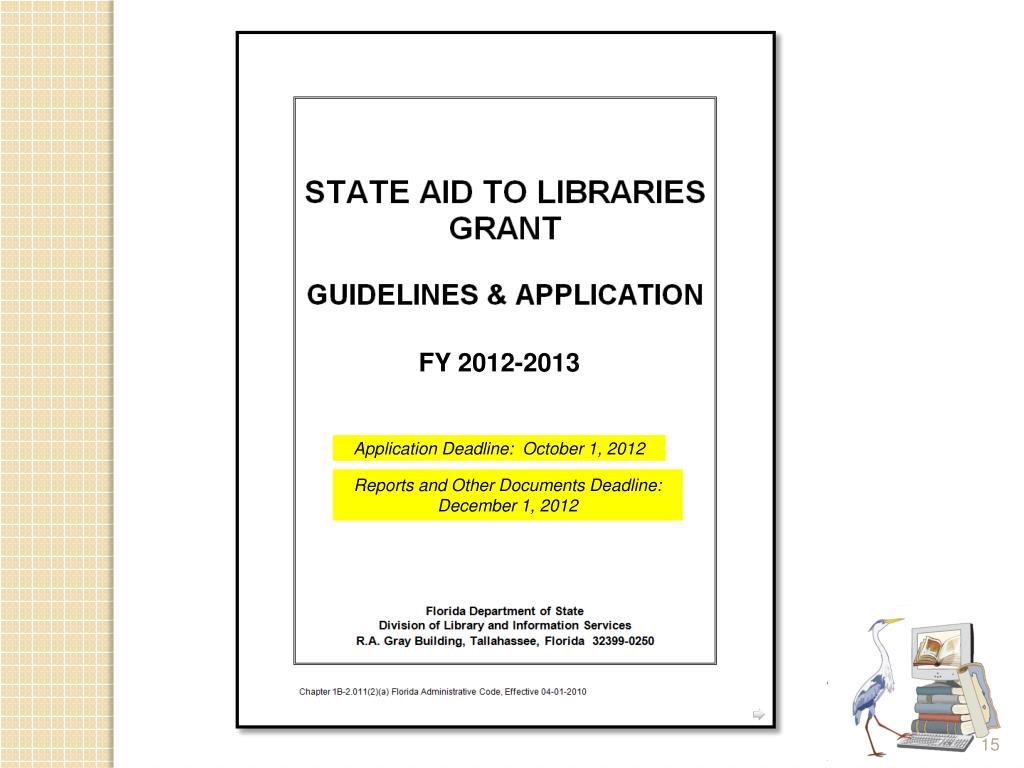 STATE AID TO LIBRARIES GRANT

GUIDELINES & APPLICATION

FY 2012-2013

Application Deadline: October 1, 2012

Reports and Other Documents Deadline: December 1, 2012

Florida Department of State
Division of Library and Information Services
R.A. Gray Building, Tallahassee, Florida 32399-0250

Chapter 1B-2.011(2)(a) Florida Administrative Code, Effective 04-01-2010

15